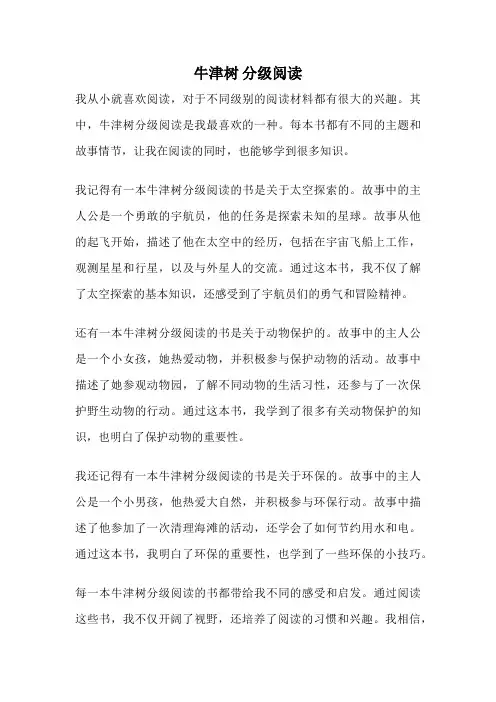 牛津树 分级阅读

我从小就喜欢阅读，对于不同级别的阅读材料都有很大的兴趣。其中，牛津树分级阅读是我最喜欢的一种。每本书都有不同的主题和故事情节，让我在阅读的同时，也能够学到很多知识。

我记得有一本牛津树分级阅读的书是关于太空探索的。故事中的主人公是一个勇敢的宇航员，他的任务是探索未知的星球。故事从他的起飞开始，描述了他在太空中的经历，包括在宇宙飞船上工作，观测星星和行星，以及与外星人的交流。通过这本书，我不仅了解了太空探索的基本知识，还感受到了宇航员们的勇气和冒险精神。

还有一本牛津树分级阅读的书是关于动物保护的。故事中的主人公是一个小女孩，她热爱动物，并积极参与保护动物的活动。故事中描述了她参观动物园，了解不同动物的生活习性，还参与了一次保护野生动物的行动。通过这本书，我学到了很多有关动物保护的知识，也明白了保护动物的重要性。

我还记得有一本牛津树分级阅读的书是关于环保的。故事中的主人公是一个小男孩，他热爱大自然，并积极参与环保行动。故事中描述了他参加了一次清理海滩的活动，还学会了如何节约用水和电。通过这本书，我明白了环保的重要性，也学到了一些环保的小技巧。

每一本牛津树分级阅读的书都带给我不同的感受和启发。通过阅读这些书，我不仅开阔了视野，还培养了阅读的习惯和兴趣。我相信，